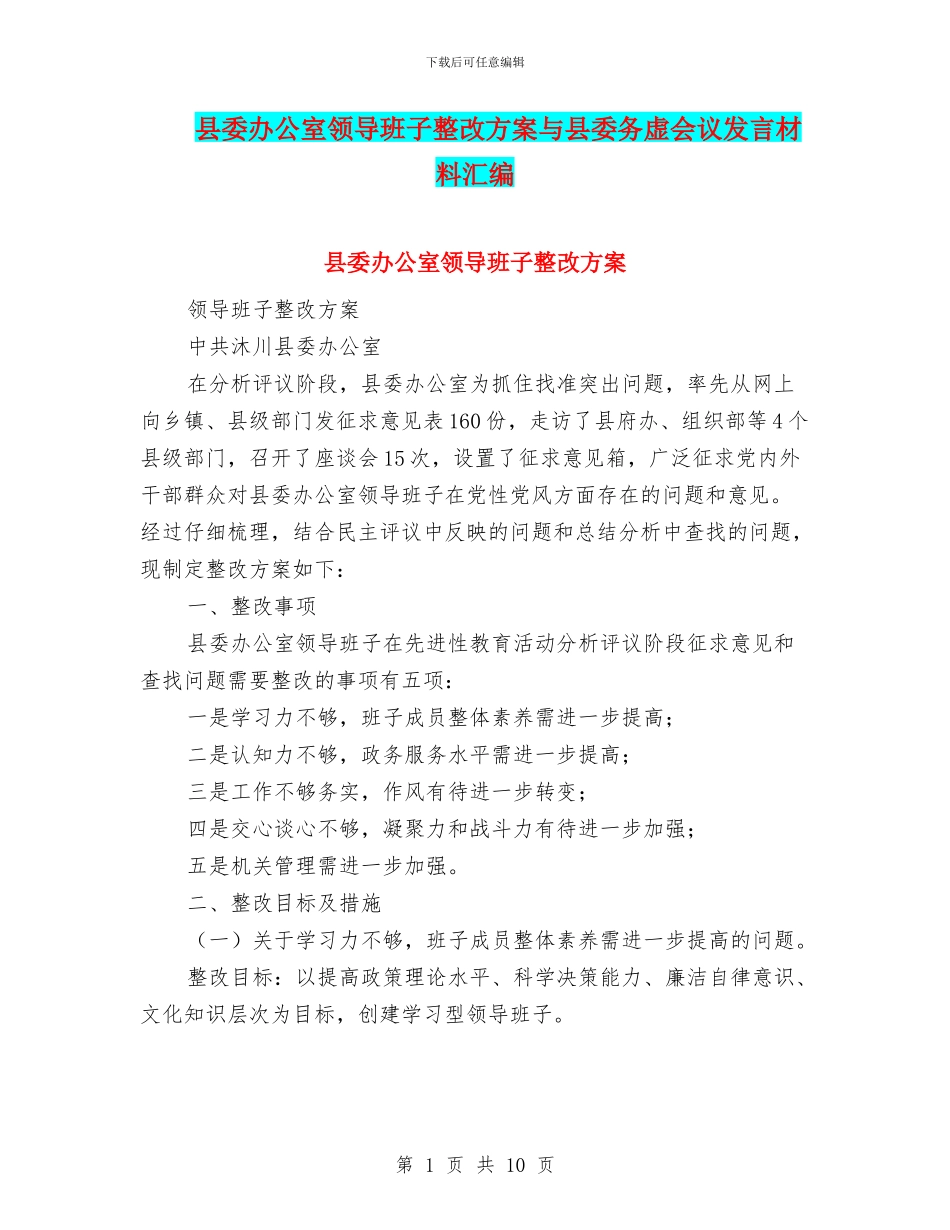 下载后可任意编辑

县委办公室领导班子整改方案与县委务虚会议发言材料汇编

县委办公室领导班子整改方案

领导班子整改方案

中共沐川县委办公室

在分析评议阶段，县委办公室为抓住找准突出问题，率先从网上向乡镇、县级部门发征求意见表160份，走访了县府办、组织部等4个县级部门，召开了座谈会15次，设置了征求意见箱，广泛征求党内外干部群众对县委办公室领导班子在党性党风方面存在的问题和意见。经过仔细梳理，结合民主评议中反映的问题和总结分析中查找的问题，现制定整改方案如下：

一、整改事项

县委办公室领导班子在先进性教育活动分析评议阶段征求意见和查找问题需要整改的事项有五项：

一是学习力不够，班子成员整体素养需进一步提高；

二是认知力不够，政务服务水平需进一步提高；

三是工作不够务实，作风有待进一步转变；

四是交心谈心不够，凝聚力和战斗力有待进一步加强；

五是机关管理需进一步加强。

二、整改目标及措施

（一）关于学习力不够，班子成员整体素养需进一步提高的问题。

整改目标：以提高政策理论水平、科学决策能力、廉洁自律意识、文化知识层次为目标，创建学习型领导班子。

第 1 页 共 10 页